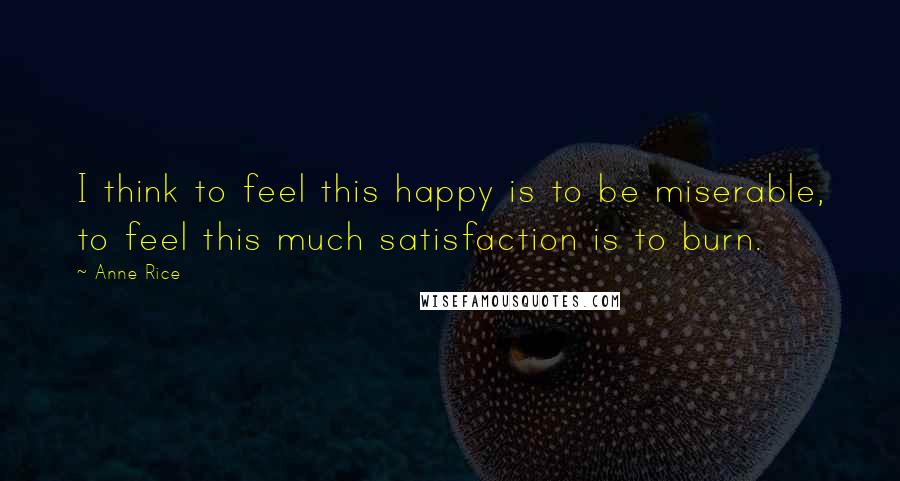 I think to feel this happy is to be miserable, to feel this much satisfaction is to burn.

~ Anne Rice

WISEFAMOUSQUOTES.COM